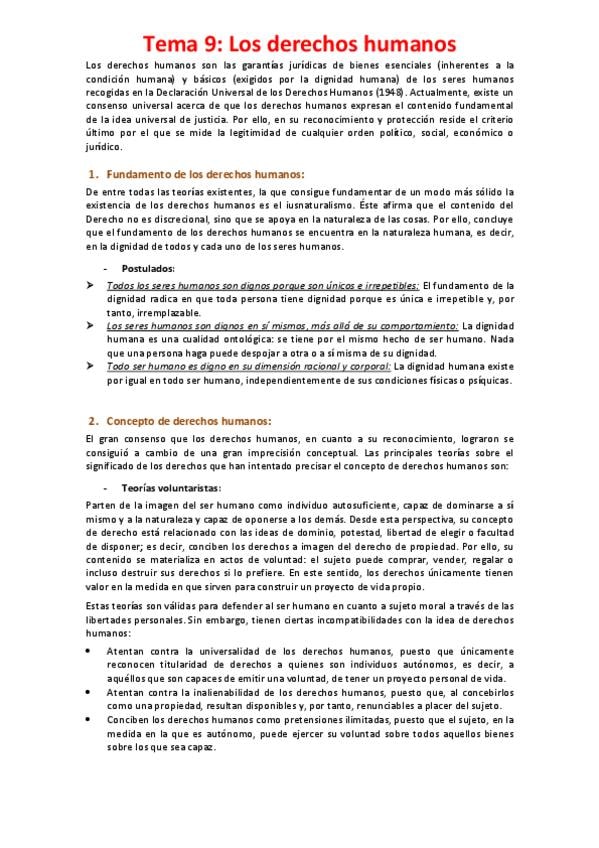 Tema 9: Los derechos humanos

Los derechos humanos son las garantías jurídicas de bienes esenciales (inherentes a la condición humana) y básicos (exigidos por la dignidad humana) de los seres humanos recogidas en la Declaración Universal de los Derechos Humanos (1948). Actualmente, existe un consenso universal acerca de que los derechos humanos expresan el contenido fundamental de la idea universal de justicia. Por ello, en su reconocimiento y protección reside el criterio último por el que se mide la legitimidad de cualquier orden político, social, económico o jurídico.

1. Fundamento de los derechos humanos:

De entre todas las teorías existentes, la que consigue fundamentar de un modo más sólido la existencia de los derechos humanos es el iusnaturalismo. Éste afirma que el contenido del Derecho no es discrecional, sino que se apoya en la naturaleza de las cosas. Por ello, concluye que el fundamento de los derechos humanos se encuentra en la naturaleza humana, es decir, en la dignidad de todos y cada uno de los seres humanos.

- Postulados:

➤ Todos los seres humanos son dignos porque son únicos e irrepetibles: El fundamento de la dignidad radica en que toda persona tiene dignidad porque es única e irrepetible y, por tanto, irremplazable.
➤ Los seres humanos son dignos en sí mismos, más allá de su comportamiento: La dignidad humana es una cualidad ontológica: se tiene por el mismo hecho de ser humano. Nada que una persona haga puede despojar a otra o a sí misma de su dignidad.
➤ Todo ser humano es digno en su dimensión racional y corporal: La dignidad humana existe por igual en todo ser humano, independientemente de sus condiciones físicas o psíquicas.

2. Concepto de derechos humanos:

El gran consenso que los derechos humanos, en cuanto a su reconocimiento, lograron se consiguió a cambio de una gran imprecisión conceptual. Las principales teorías sobre el significado de los derechos que han intentado precisar el concepto de derechos humanos son:

- Teorías voluntaristas:

Parten de la imagen del ser humano como individuo autosuficiente, capaz de dominarse a sí mismo y a la naturaleza y capaz de oponerse a los demás. Desde esta perspectiva, su concepto de derecho está relacionado con las ideas de dominio, potestad, libertad de elegir o facultad de disponer; es decir, conciben los derechos a imagen del derecho de propiedad. Por ello, su contenido se materializa en actos de voluntad: el sujeto puede comprar, vender, regalar o incluso destruir sus derechos si lo prefiere. En este sentido, los derechos únicamente tienen valor en la medida en que sirven para construir un proyecto de vida propio.

Estas teorías son válidas para defender al ser humano en cuanto a sujeto moral a través de las libertades personales. Sin embargo, tienen ciertas incompatibilidades con la idea de derechos humanos:

• Atentan contra la universalidad de los derechos humanos, puesto que únicamente reconocen titularidad de derechos a quienes son individuos autónomos, es decir, a aquéllos que son capaces de emitir una voluntad, de tener un proyecto personal de vida.
• Atentan contra la inalienabilidad de los derechos humanos, puesto que, al concebirlos como una propiedad, resultan disponibles y, por tanto, renunciables a placer del sujeto.
• Conciben los derechos humanos como pretensiones ilimitadas, puesto que el sujeto, en la medida en la que es autónomo, puede ejercer su voluntad sobre todos aquellos bienes sobre los que sea capaz.